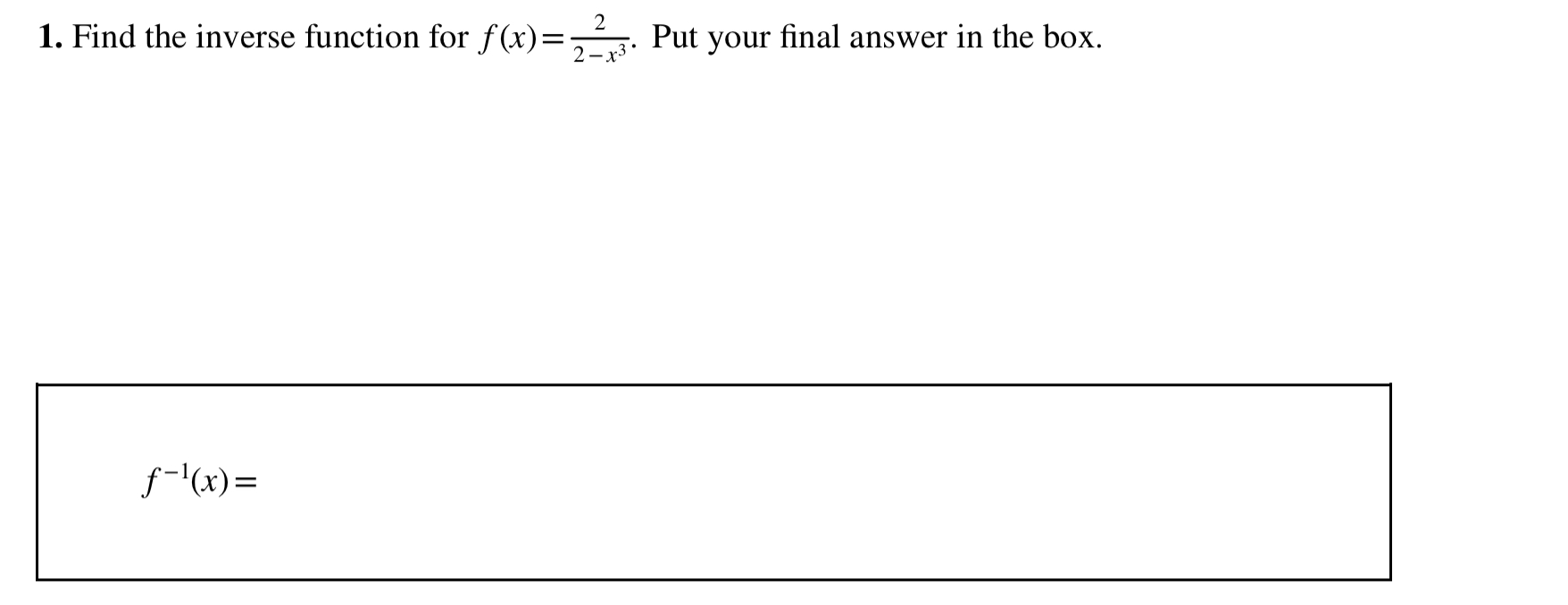 **1.** Find the inverse function for $f(x)=\frac{2}{2-x^3}$. Put your final answer in the box.

$f^{-1}(x)=$